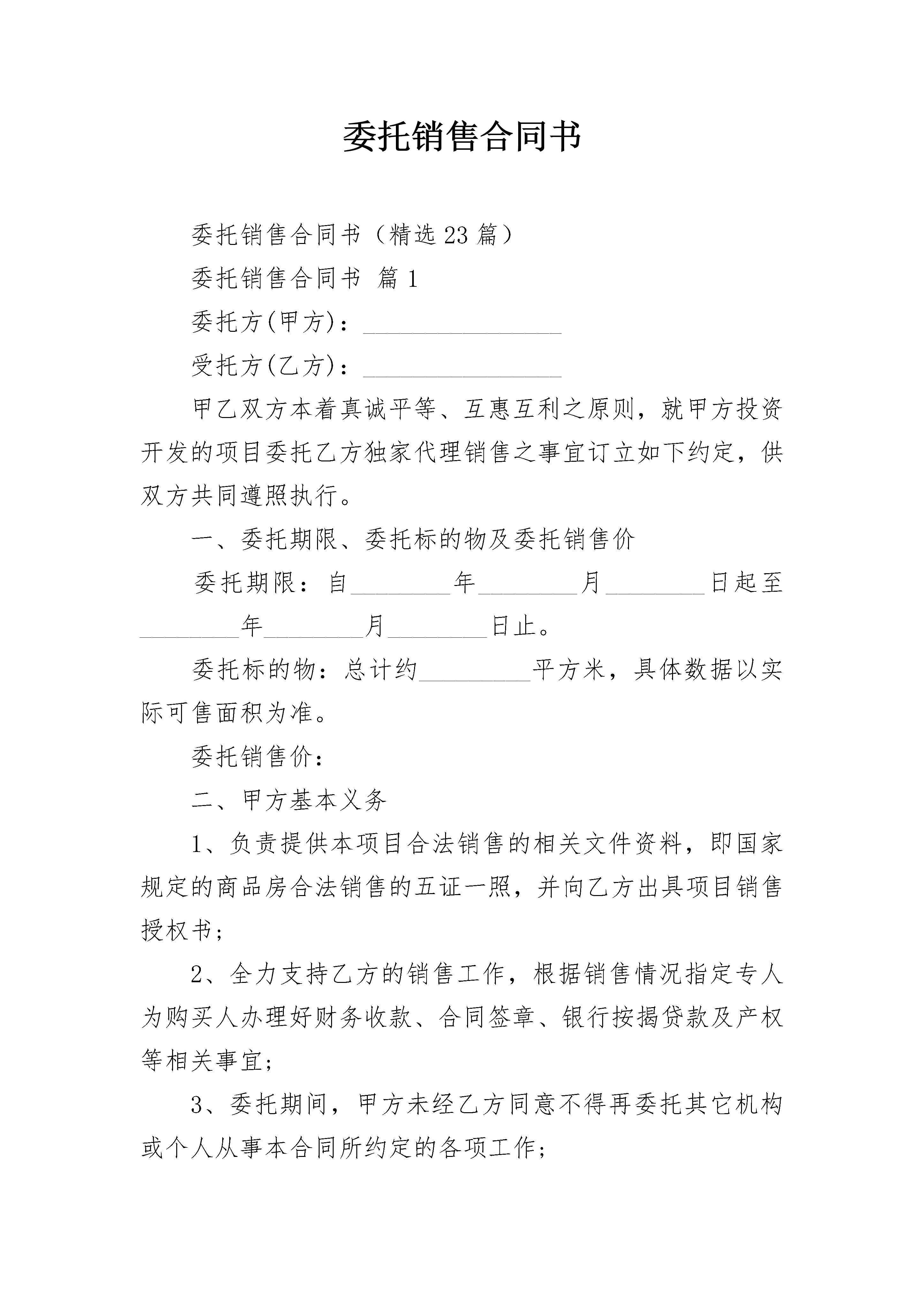 委托销售合同书

委托销售合同书（精选23篇）

委托销售合同书 篇1

委托方(甲方)：________________

受托方(乙方)：________________

甲乙双方本着真诚平等、互惠互利之原则，就甲方投资开发的项目委托乙方独家代理销售之事宜订立如下约定，供双方共同遵照执行。

一、委托期限、委托标的物及委托销售价

委托期限：自________年________月________日起至________年________月________日止。

委托标的物：总计约_________平方米，具体数据以实际可售面积为准。

委托销售价：

二、甲方基本义务

1、负责提供本项目合法销售的相关文件资料，即国家规定的商品房合法销售的五证一照，并向乙方出具项目销售授权书；

2、全力支持乙方的销售工作，根据销售情况指定专人为购买人办理好财务收款、合同签章、银行按揭贷款及产权等相关事宜；

3、委托期间，甲方未经乙方同意不得再委托其它机构或个人从事本合同所约定的各项工作；